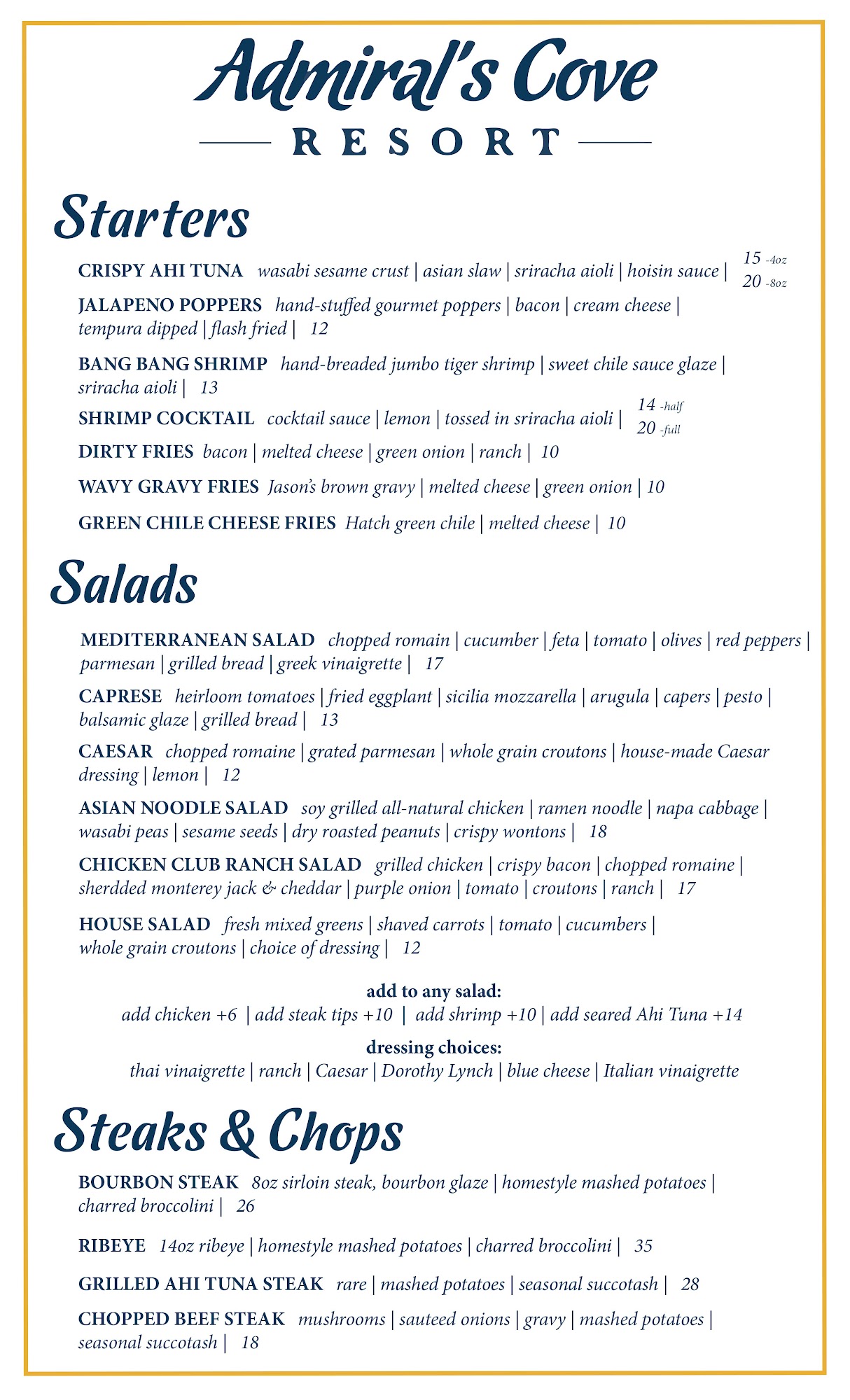 Admiral's Cove

RESORT

Starters

CRISPY AHI TUNA wasabi sesame crust | asian slaw | sriracha aioli | hoisin sauce | 15 -4oz 20 -8oz

JALAPENO POPPERS hand-stuffed gourmet poppers | bacon | cream cheese | tempura dipped | flash fried | 12

BANG BANG SHRIMP hand-breaded jumbo tiger shrimp | sweet chile sauce glaze | sriracha aioli | 13

SHRIMP COCKTAIL cocktail sauce | lemon | tossed in sriracha aioli | 14 -half 20 -full

DIRTY FRIES bacon | melted cheese | green onion | ranch | 10

WAVY GRAVY FRIES Jason's brown gravy | melted cheese | green onion | 10

GREEN CHILE CHEESE FRIES Hatch green chile | melted cheese | 10

Salads

MEDITERRANEAN SALAD chopped romain | cucumber | feta | tomato | olives | red peppers | parmesan | grilled bread | greek vinaigrette | 17

CAPRESE heirloom tomatoes | fried eggplant | sicilia mozzarella | arugula | capers | pesto | balsamic glaze | grilled bread | 13

CAESAR chopped romaine | grated parmesan | whole grain croutons | house-made Caesar dressing | lemon | 12

ASIAN NOODLE SALAD soy grilled all-natural chicken | ramen noodle | napa cabbage | wasabi peas | sesame seeds | dry roasted peanuts | crispy wontons | 18

CHICKEN CLUB RANCH SALAD grilled chicken | crispy bacon | chopped romaine | sherdded monterey jack & cheddar | purple onion | tomato | croutons | ranch | 17

HOUSE SALAD fresh mixed greens | shaved carrots | tomato | cucumbers | whole grain croutons | choice of dressing | 12

add to any salad:
add chicken +6 | add steak tips +10 | add shrimp +10 | add seared Ahi Tuna +14

dressing choices:
thai vinaigrette | ranch | Caesar | Dorothy Lynch | blue cheese | Italian vinaigrette

Steaks & Chops

BOURBON STEAK 8oz sirloin steak, bourbon glaze | homestyle mashed potatoes | charred broccolini | 26

RIBEYE 14oz ribeye | homestyle mashed potatoes | charred broccolini | 35

GRILLED AHI TUNA STEAK rare | mashed potatoes | seasonal succotash | 28

CHOPPED BEEF STEAK mushrooms | sauteed onions | gravy | mashed potatoes | seasonal succotash | 18